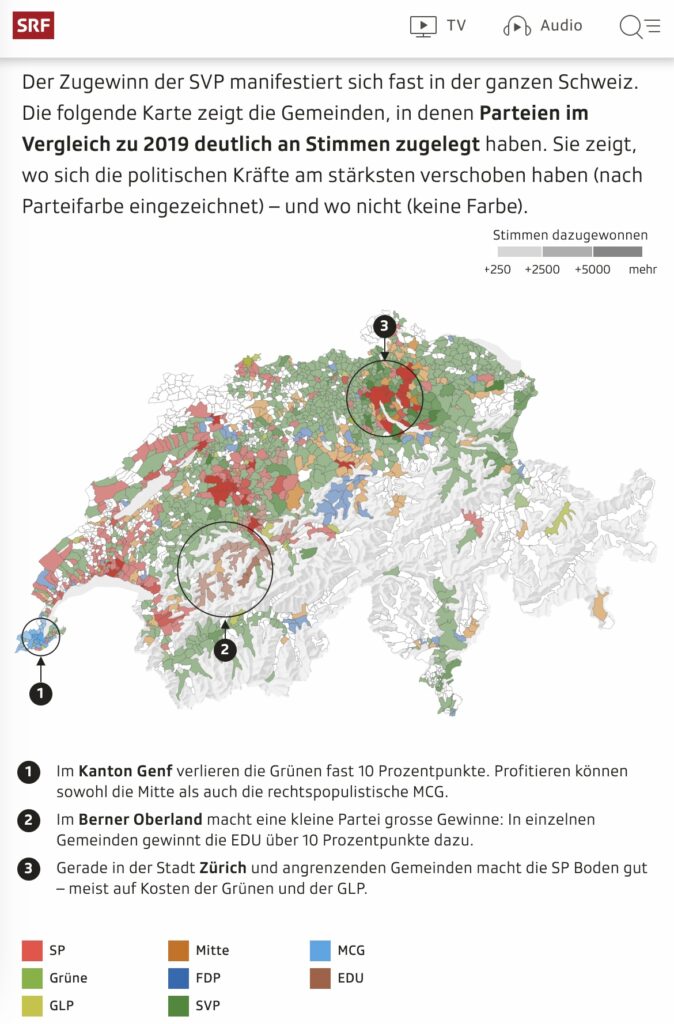 SRF

TV Audio

Der Zugewinn der SVP manifestiert sich fast in der ganzen Schweiz. Die folgende Karte zeigt die Gemeinden, in denen **Parteien im Vergleich zu 2019 deutlich an Stimmen zugelegt** haben. Sie zeigt, wo sich die politischen Kräfte am stärksten verschoben haben (nach Parteifarbe eingezeichnet) – und wo nicht (keine Farbe).

Stimmen dazugewonnen
+250 +2500 +5000 mehr

3

2

1

1 Im **Kanton Genf** verlieren die Grünen fast 10 Prozentpunkte. Profitieren können sowohl die Mitte als auch die rechtspopulistische MCG.

2 Im **Berner Oberland** macht eine kleine Partei grosse Gewinne: In einzelnen Gemeinden gewinnt die EDU über 10 Prozentpunkte dazu.

3 Gerade in der Stadt **Zürich** und angrenzenden Gemeinden macht die SP Boden gut – meist auf Kosten der Grünen und der GLP.

SP
Grüne
GLP
Mitte
FDP
SVP
MCG
EDU